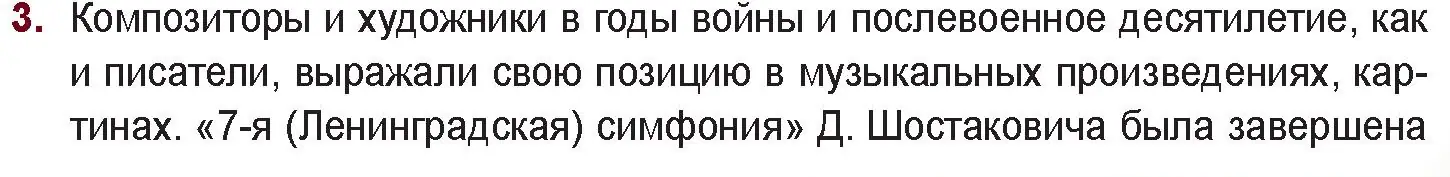 3. Композиторы и художники в годы войны и послевоенное десятилетие, как и писатели, выражали свою позицию в музыкальных произведениях, картинах. «7-я (Ленинградская) симфония» Д. Шостаковича была завершена